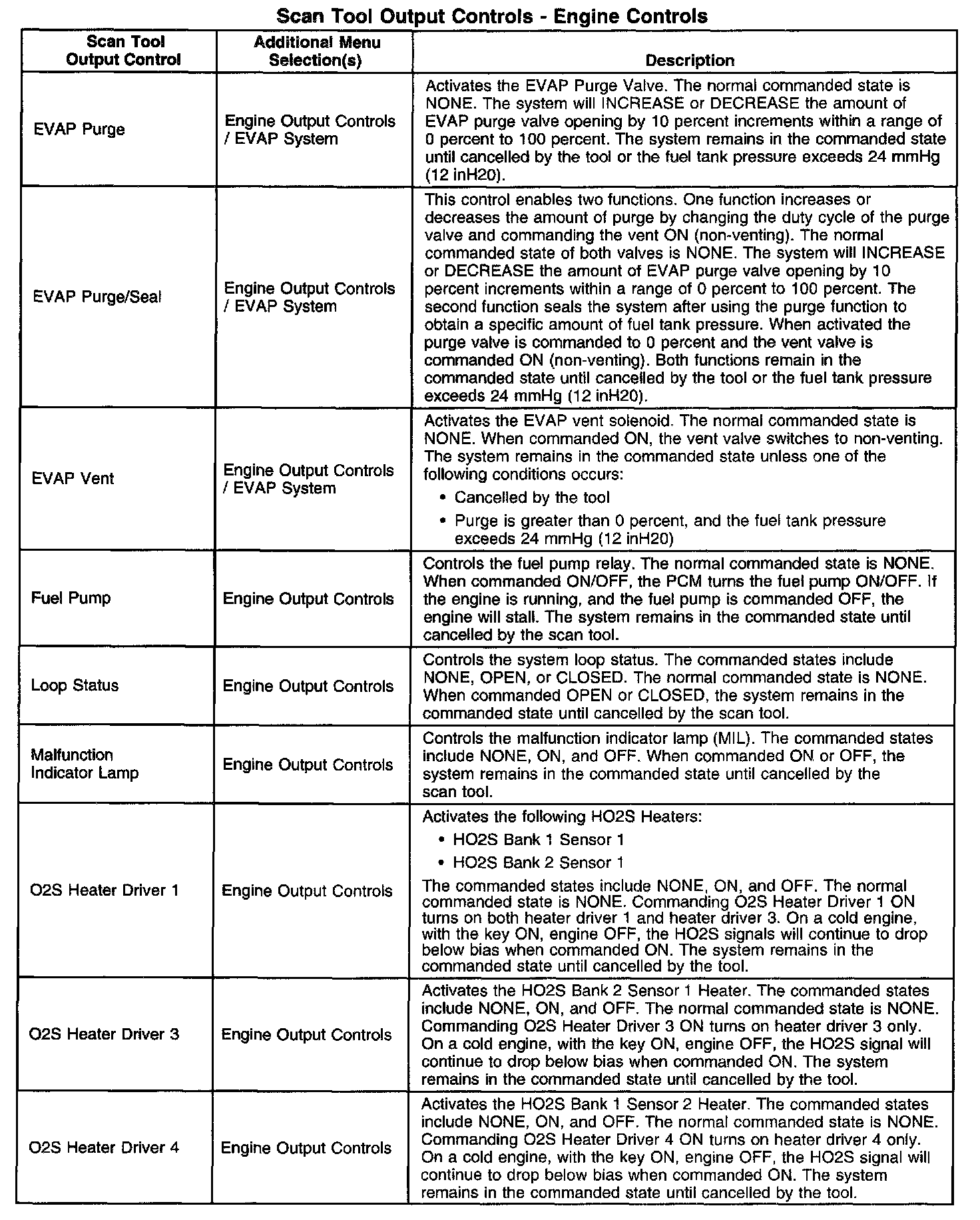 Scan Tool Output Controls - Engine Controls

| Scan Tool Output Control | Additional Menu Selection(s) | Description |
|---|---|---|
| EVAP Purge | Engine Output Controls / EVAP System | Activates the EVAP Purge Valve. The normal commanded state is NONE. The system will INCREASE or DECREASE the amount of EVAP purge valve opening by 10 percent increments within a range of 0 percent to 100 percent. The system remains in the commanded state until cancelled by the tool or the fuel tank pressure exceeds 24 mmHg (12 inH20). |
| EVAP Purge/Seal | Engine Output Controls / EVAP System | This control enables two functions. One function increases or decreases the amount of purge by changing the duty cycle of the purge valve and commanding the vent ON (non-venting). The normal commanded state of both valves is NONE. The system will INCREASE or DECREASE the amount of EVAP purge valve opening by 10 percent increments within a range of 0 percent to 100 percent. The second function seals the system after using the purge function to obtain a specific amount of fuel tank pressure. When activated the purge valve is commanded to 0 percent and the vent valve is commanded ON (non-venting). Both functions remain in the commanded state until cancelled by the tool or the fuel tank pressure exceeds 24 mmHg (12 inH20). |
| EVAP Vent | Engine Output Controls / EVAP System | Activates the EVAP vent solenoid. The normal commanded state is NONE. When commanded ON, the vent valve switches to non-venting. The system remains in the commanded state unless one of the following conditions occurs: • Cancelled by the tool • Purge is greater than 0 percent, and the fuel tank pressure exceeds 24 mmHg (12 inH20) |
| Fuel Pump | Engine Output Controls | Controls the fuel pump relay. The normal commanded state is NONE. When commanded ON/OFF, the PCM turns the fuel pump ON/OFF. If the engine is running, and the fuel pump is commanded OFF, the engine will stall. The system remains in the commanded state until cancelled by the scan tool. |
| Loop Status | Engine Output Controls | Controls the system loop status. The commanded states include NONE, OPEN, or CLOSED. The normal commanded state is NONE. When commanded OPEN or CLOSED, the system remains in the commanded state until cancelled by the scan tool. |
| Malfunction Indicator Lamp | Engine Output Controls | Controls the malfunction indicator lamp (MIL). The commanded states include NONE, ON, and OFF. When commanded ON or OFF, the system remains in the commanded state until cancelled by the scan tool. |
| O2S Heater Driver 1 | Engine Output Controls | Activates the following HO2S Heaters: • HO2S Bank 1 Sensor 1 • HO2S Bank 2 Sensor 1 The commanded states include NONE, ON, and OFF. The normal commanded state is NONE. Commanding O2S Heater Driver 1 ON turns on both heater driver 1 and heater driver 3. On a cold engine, with the key ON, engine OFF, the HO2S signals will continue to drop below bias when commanded ON. The system remains in the commanded state until cancelled by the tool. |
| O2S Heater Driver 3 | Engine Output Controls | Activates the HO2S Bank 2 Sensor 1 Heater. The commanded states include NONE, ON, and OFF. The normal commanded state is NONE. Commanding O2S Heater Driver 3 ON turns on heater driver 3 only. On a cold engine, with the key ON, engine OFF, the HO2S signal will continue to drop below bias when commanded ON. The system remains in the commanded state until cancelled by the tool. |
| O2S Heater Driver 4 | Engine Output Controls | Activates the HO2S Bank 1 Sensor 2 Heater. The commanded states include NONE, ON, and OFF. The normal commanded state is NONE. Commanding O2S Heater Driver 4 ON turns on heater driver 4 only. On a cold engine, with the key ON, engine OFF, the HO2S signal will continue to drop below bias when commanded ON. The system remains in the commanded state until cancelled by the tool. |